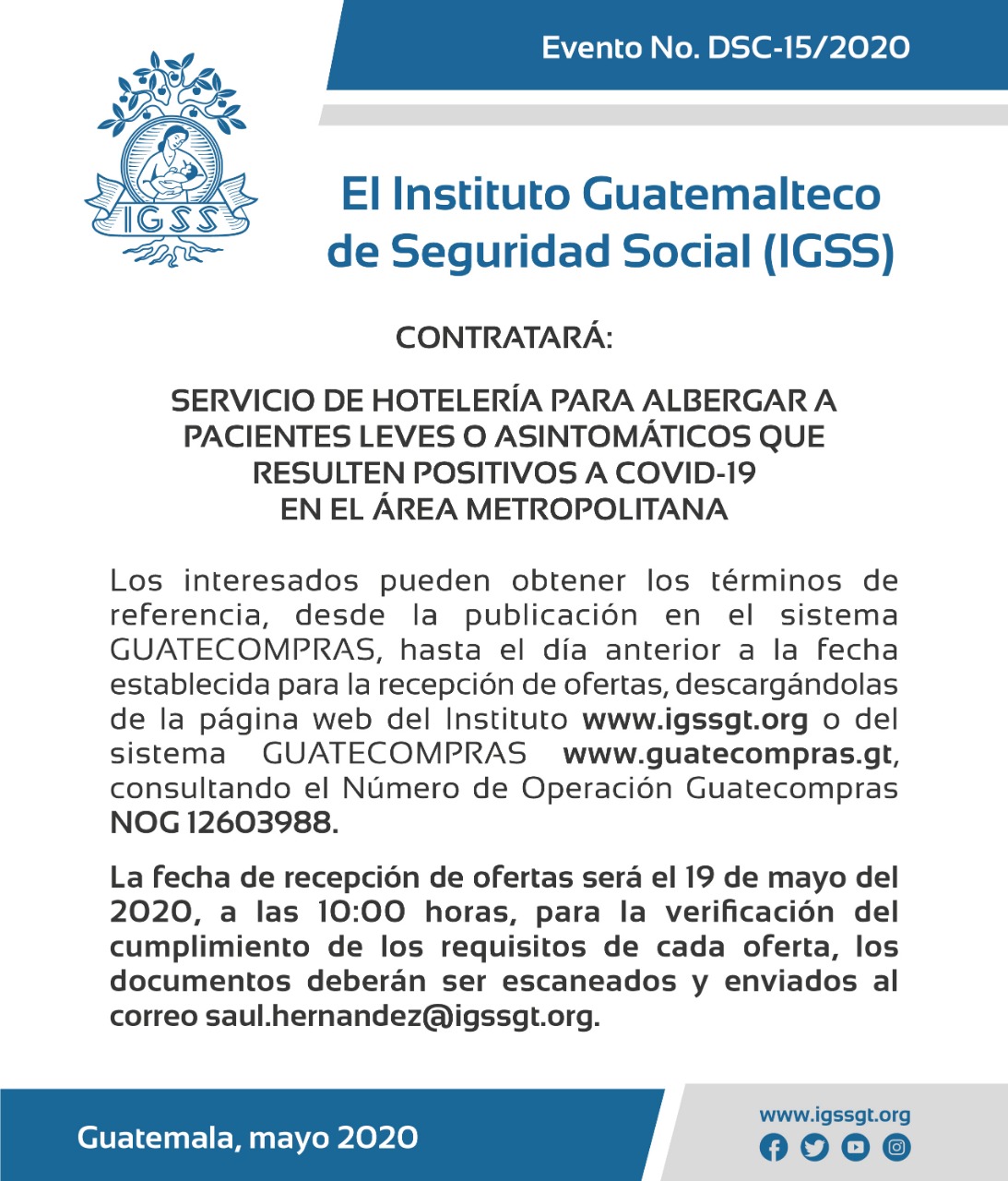 Evento No. DSC-15/2020

IGSS

El Instituto Guatemalteco de Seguridad Social (IGSS)

CONTRATARÁ:

SERVICIO DE HOTELERÍA PARA ALBERGAR A PACIENTES LEVES O ASINTOMÁTICOS QUE RESULTEN POSITIVOS A COVID-19 EN EL ÁREA METROPOLITANA

Los interesados pueden obtener los términos de referencia, desde la publicación en el sistema GUATECOMPRAS, hasta el día anterior a la fecha establecida para la recepción de ofertas, descargándolas de la página web del Instituto www.igssgt.org o del sistema GUATECOMPRAS www.guatecompras.gt, consultando el Número de Operación Guatecompras NOG 12603988.

La fecha de recepción de ofertas será el 19 de mayo del 2020, a las 10:00 horas, para la verificación del cumplimiento de los requisitos de cada oferta, los documentos deberán ser escaneados y enviados al correo saul.hernandez@igssgt.org.

Guatemala, mayo 2020

www.igssgt.org